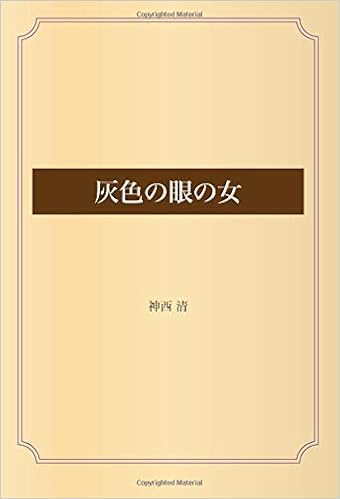 Copyrighted Material

灰色の眼の女

神西 清

Copyrighted Material